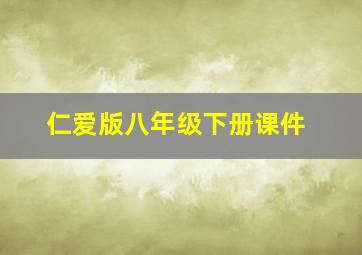 仁爱版八年级下册课件